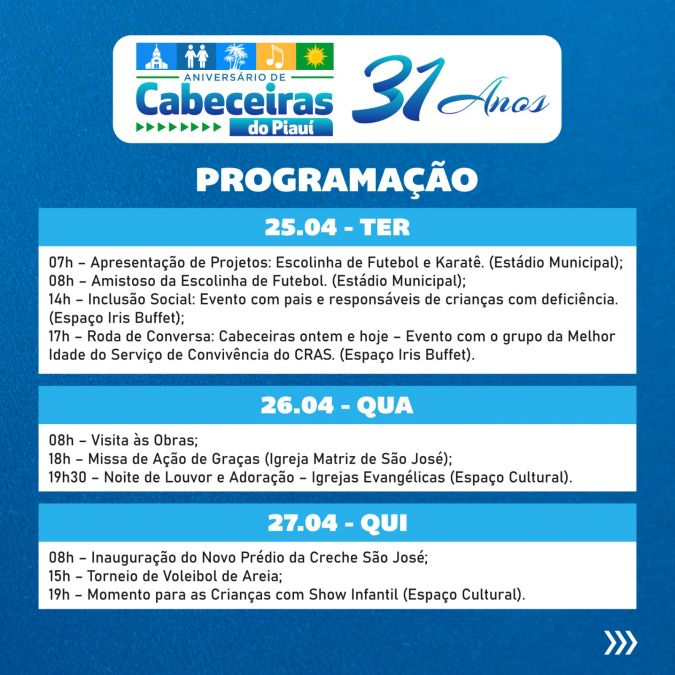 ANIVERSÁRIO DE
Cabeceiras
do Piauí

31 Anos

PROGRAMAÇÃO

25.04 - TER

07h – Apresentação de Projetos: Escolinha de Futebol e Karatê. (Estádio Municipal);
08h – Amistoso da Escolinha de Futebol. (Estádio Municipal);
14h – Inclusão Social: Evento com pais e responsáveis de crianças com deficiência. (Espaço Iris Buffet);
17h – Roda de Conversa: Cabeceiras ontem e hoje – Evento com o grupo da Melhor Idade do Serviço de Convivência do CRAS. (Espaço Iris Buffet).

26.04 - QUA

08h – Visita às Obras;
18h – Missa de Ação de Graças (Igreja Matriz de São José);
19h30 – Noite de Louvor e Adoração – Igrejas Evangélicas (Espaço Cultural).

27.04 - QUI

08h – Inauguração do Novo Prédio da Creche São José;
15h – Torneio de Voleibol de Areia;
19h – Momento para as Crianças com Show Infantil (Espaço Cultural).